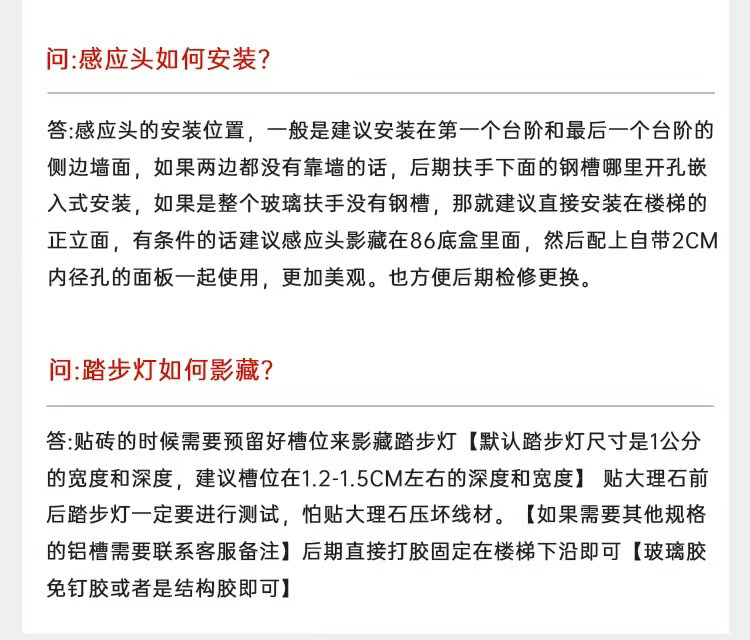 问:感应头如何安装?

答:感应头的安装位置，一般是建议安装在第一个台阶和最后一个台阶的侧边墙面，如果两边都没有靠墙的话，后期扶手下面的钢槽哪里开孔嵌入式安装，如果是整个玻璃扶手没有钢槽，那就建议直接安装在楼梯的正立面，有条件的话建议感应头影藏在86底盒里面，然后配上自带2CM内径孔的面板一起使用，更加美观。也方便后期检修更换。

问:踏步灯如何影藏?

答:贴砖的时候需要预留好槽位来影藏踏步灯【默认踏步灯尺寸是1公分的宽度和深度，建议槽位在1.2-1.5CM左右的深度和宽度】 贴大理石前后踏步灯一定要进行测试，怕贴大理石压坏线材。【如果需要其他规格的铝槽需要联系客服备注】后期直接打胶固定在楼梯下沿即可【玻璃胶免钉胶或者是结构胶即可】